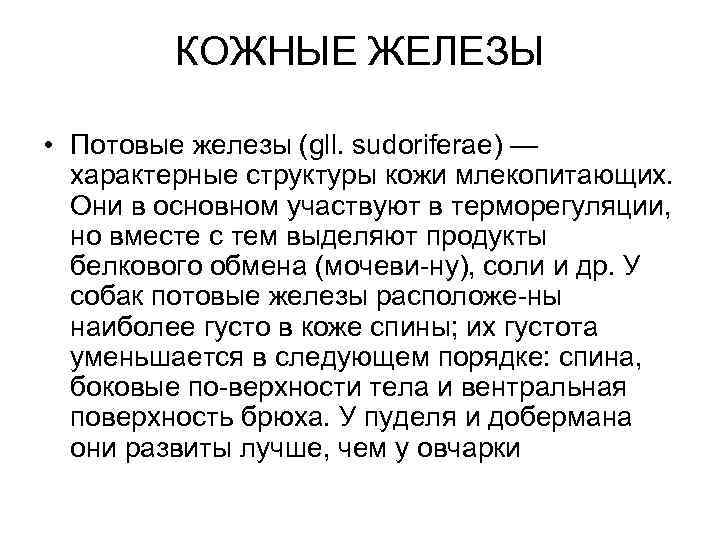 КОЖНЫЕ ЖЕЛЕЗЫ

• Потовые железы (gll. sudoriferae) — характерные структуры кожи млекопитающих. Они в основном участвуют в терморегуляции, но вместе с тем выделяют продукты белкового обмена (мочеви-ну), соли и др. У собак потовые железы расположе-ны наиболее густо в коже спины; их густота уменьшается в следующем порядке: спина, боковые по-верхности тела и вентральная поверхность брюха. У пуделя и добермана они развиты лучше, чем у овчарки